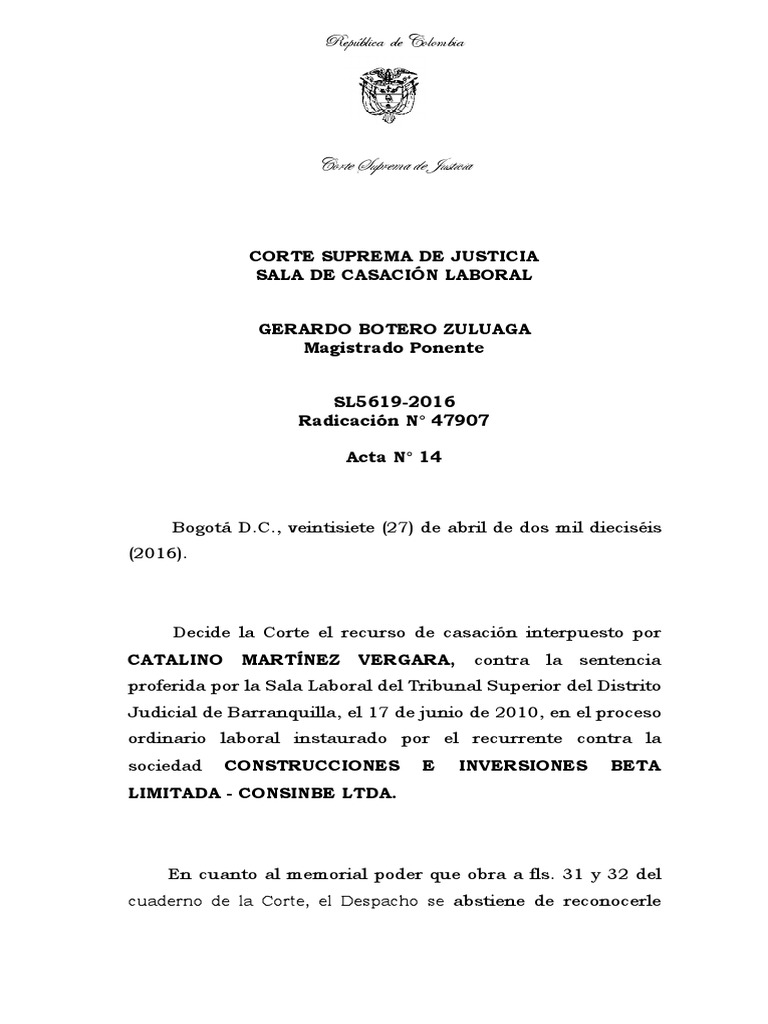 República de Colombia

Corte Suprema de Justicia

CORTE SUPREMA DE JUSTICIA
SALA DE CASACIÓN LABORAL

GERARDO BOTERO ZULUAGA
Magistrado Ponente

SL5619-2016
Radicación N° 47907

Acta N° 14

Bogotá D.C., veintisiete (27) de abril de dos mil dieciséis (2016).

Decide la Corte el recurso de casación interpuesto por CATALINO MARTÍNEZ VERGARA, contra la sentencia proferida por la Sala Laboral del Tribunal Superior del Distrito Judicial de Barranquilla, el 17 de junio de 2010, en el proceso ordinario laboral instaurado por el recurrente contra la sociedad CONSTRUCCIONES E INVERSIONES BETA LIMITADA - CONSINBE LTDA.

En cuanto al memorial poder que obra a fls. 31 y 32 del cuaderno de la Corte, el Despacho se abstiene de reconocerle